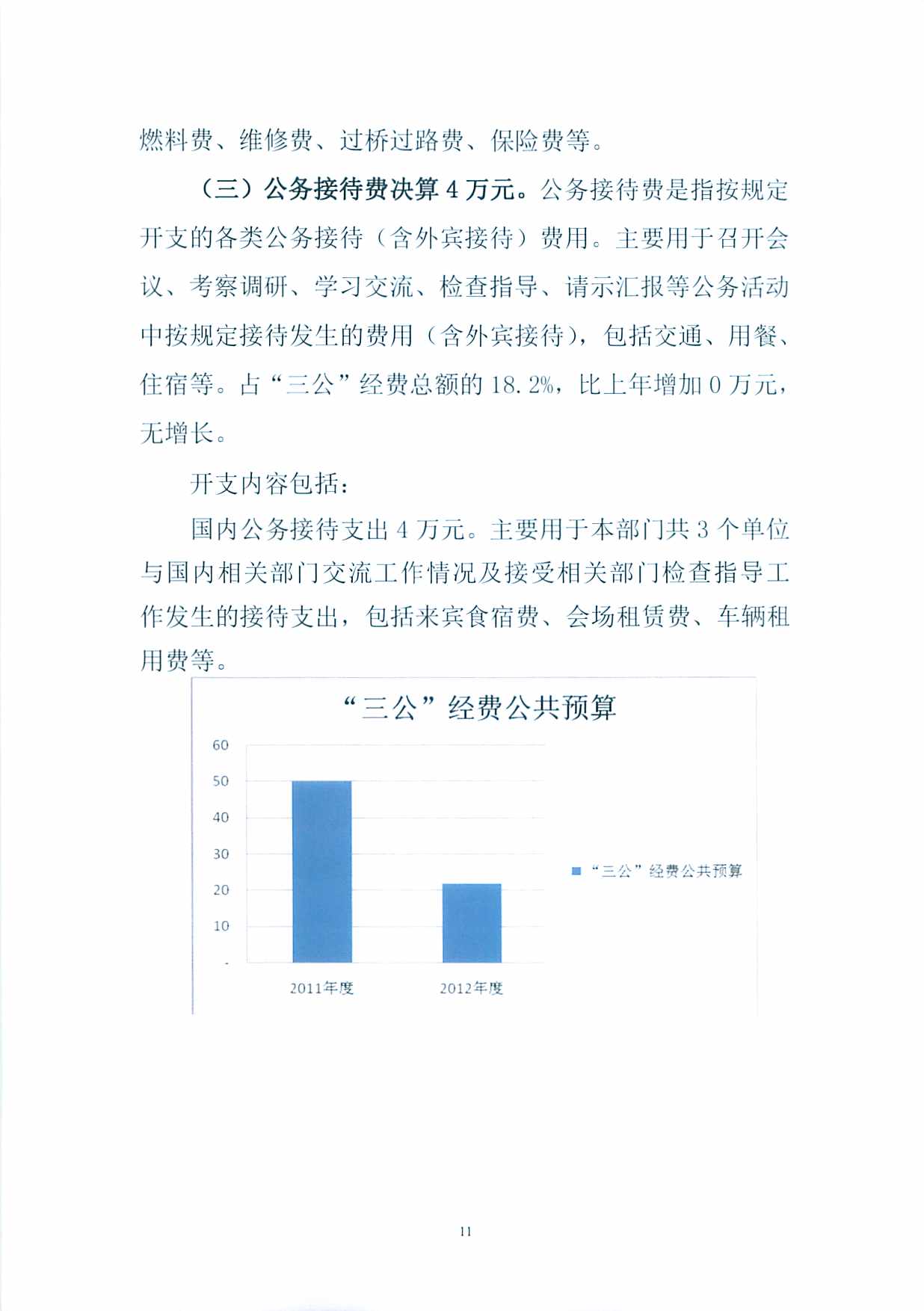 燃料费、维修费、过桥过路费、保险费等。

（三）公务接待费决算 4 万元。公务接待费是指按规定开支的各类公务接待（含外宾接待）费用。主要用于召开会议、考察调研、学习交流、检查指导、请示汇报等公务活动中按规定接待发生的费用（含外宾接待），包括交通、用餐、住宿等。占“三公”经费总额的 18.2%，比上年增加 0 万元，无增长。

开支内容包括：

国内公务接待支出 4 万元。主要用于本部门共 3 个单位与国内相关部门交流工作情况及接受相关部门检查指导工作发生的接待支出，包括来宾食宿费、会场租赁费、车辆租用费等。

“三公”经费公共预算

60
50
40
30
20
10
-

2011年度
2012年度

“三公”经费公共预算

11